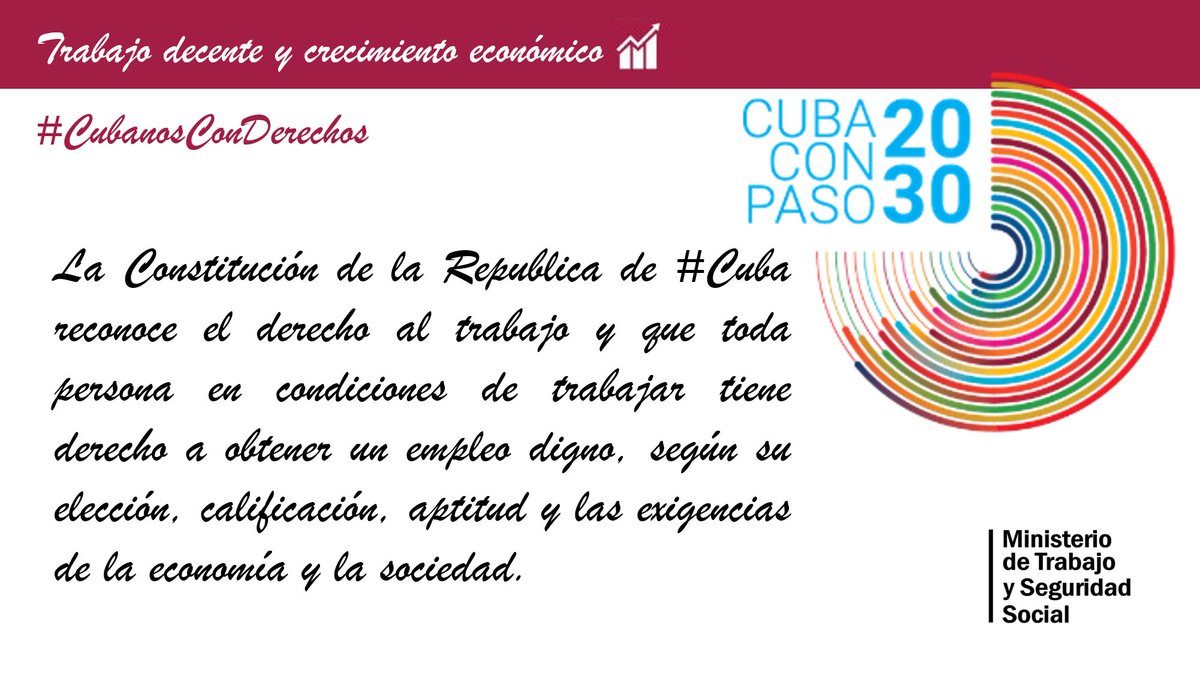 Trabajo decente y crecimiento económico

#CubanosConDerechos

CUBA CON PASO 20 30

La Constitución de la Republica de #Cuba reconoce el derecho al trabajo y que toda persona en condiciones de trabajar tiene derecho a obtener un empleo digno, según su elección, calificación, aptitud y las exigencias de la economía y la sociedad.

Ministerio de Trabajo y Seguridad Social